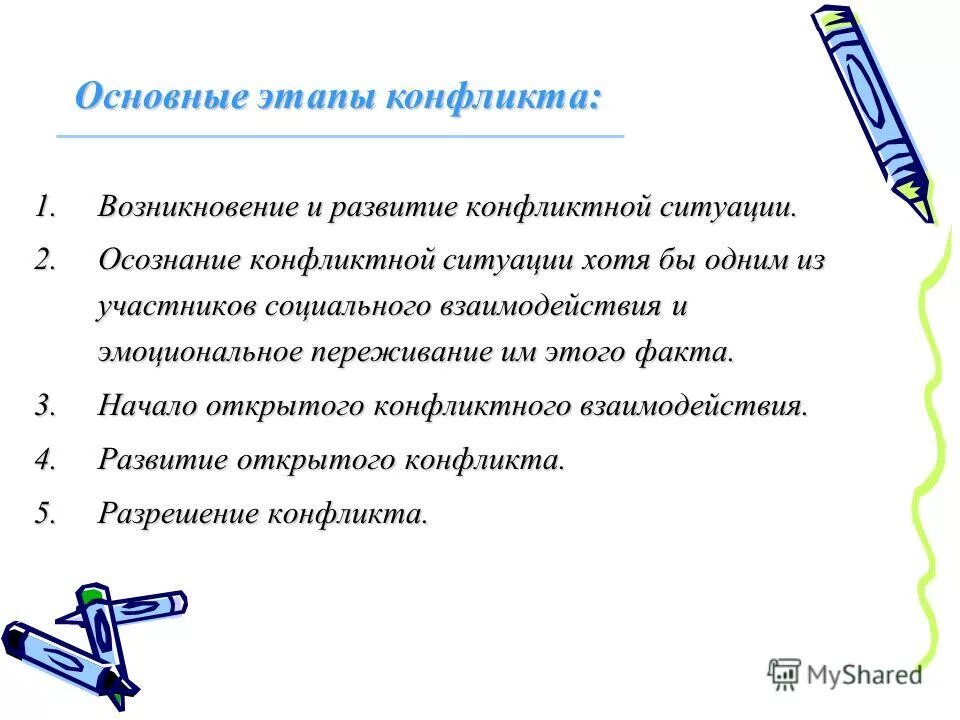 Основные этапы конфликта:

1. Возникновение и развитие конфликтной ситуации.
2. Осознание конфликтной ситуации хотя бы одним из участников социального взаимодействия и эмоциональное переживание им этого факта.
3. Начало открытого конфликтного взаимодействия.
4. Развитие открытого конфликта.
5. Разрешение конфликта.

MyShared